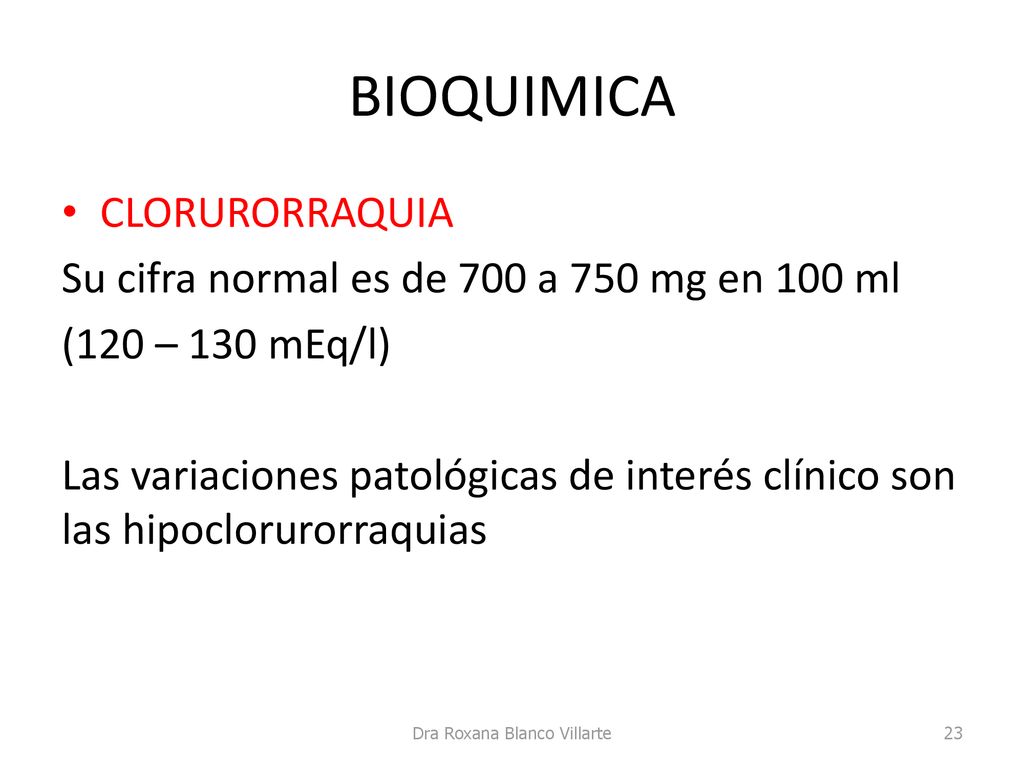 BIOQUIMICA

• CLORURORRAQUIA

Su cifra normal es de 700 a 750 mg en 100 ml

(120 – 130 mEq/l)

Las variaciones patológicas de interés clínico son las hipoclorurorraquias

Dra Roxana Blanco Villarte

23